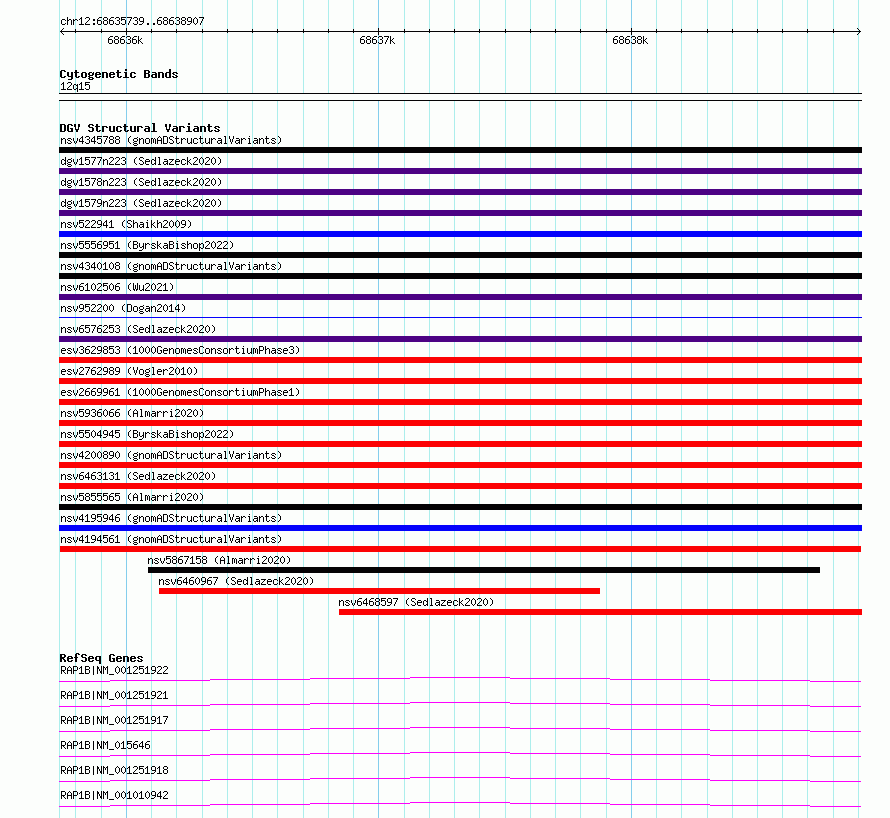 chr12:68635739..68638907

68636k 68637k 68638k

Cytogenetic Bands
12q15

DGV Structural Variants
nsv4345788 (gnomADStructuralVariants)
dgv1577n223 (Sedlazeck2020)
dgv1578n223 (Sedlazeck2020)
dgv1579n223 (Sedlazeck2020)
nsv522941 (Shaikh2009)
nsv5556951 (ByrskaBishop2022)
nsv4340108 (gnomADStructuralVariants)
nsv6102506 (Wu2021)
nsv952200 (Dogan2014)
nsv6576253 (Sedlazeck2020)
esv3629853 (1000GenomesConsortiumPhase3)
esv2762989 (Vogler2010)
esv2669961 (1000GenomesConsortiumPhase1)
nsv5936066 (Almarri2020)
nsv5504945 (ByrskaBishop2022)
nsv4200890 (gnomADStructuralVariants)
nsv6463131 (Sedlazeck2020)
nsv5855565 (Almarri2020)
nsv4195946 (gnomADStructuralVariants)
nsv4194561 (gnomADStructuralVariants)
nsv5867158 (Almarri2020)
nsv6460967 (Sedlazeck2020)
nsv6468597 (Sedlazeck2020)

RefSeq Genes
RAP1B|NM_001251922
RAP1B|NM_001251921
RAP1B|NM_001251917
RAP1B|NM_015646
RAP1B|NM_001251918
RAP1B|NM_001010942